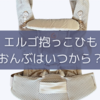 エルゴ抱っこひも
おんぶはいつから？